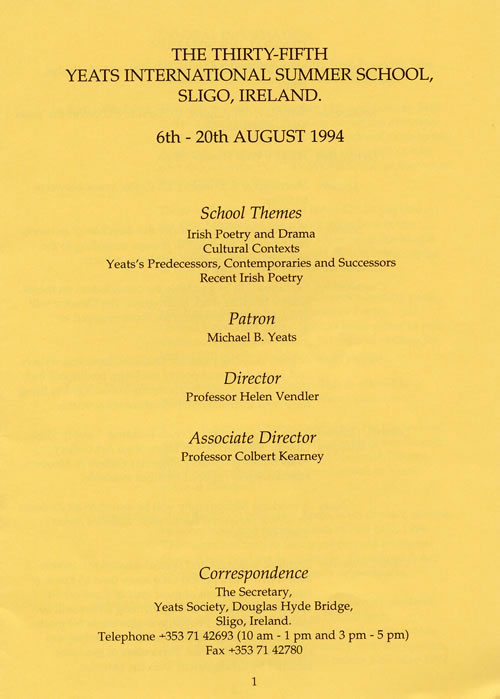 THE THIRTY-FIFTH
YEATS INTERNATIONAL SUMMER SCHOOL,
SLIGO, IRELAND.

6th - 20th AUGUST 1994

School Themes
Irish Poetry and Drama
Cultural Contexts
Yeats's Predecessors, Contemporaries and Successors
Recent Irish Poetry

Patron
Michael B. Yeats

Director
Professor Helen Vendler

Associate Director
Professor Colbert Kearney

Correspondence
The Secretary,
Yeats Society, Douglas Hyde Bridge,
Sligo, Ireland.
Telephone +353 71 42693 (10 am - 1 pm and 3 pm - 5 pm)
Fax +353 71 42780

1